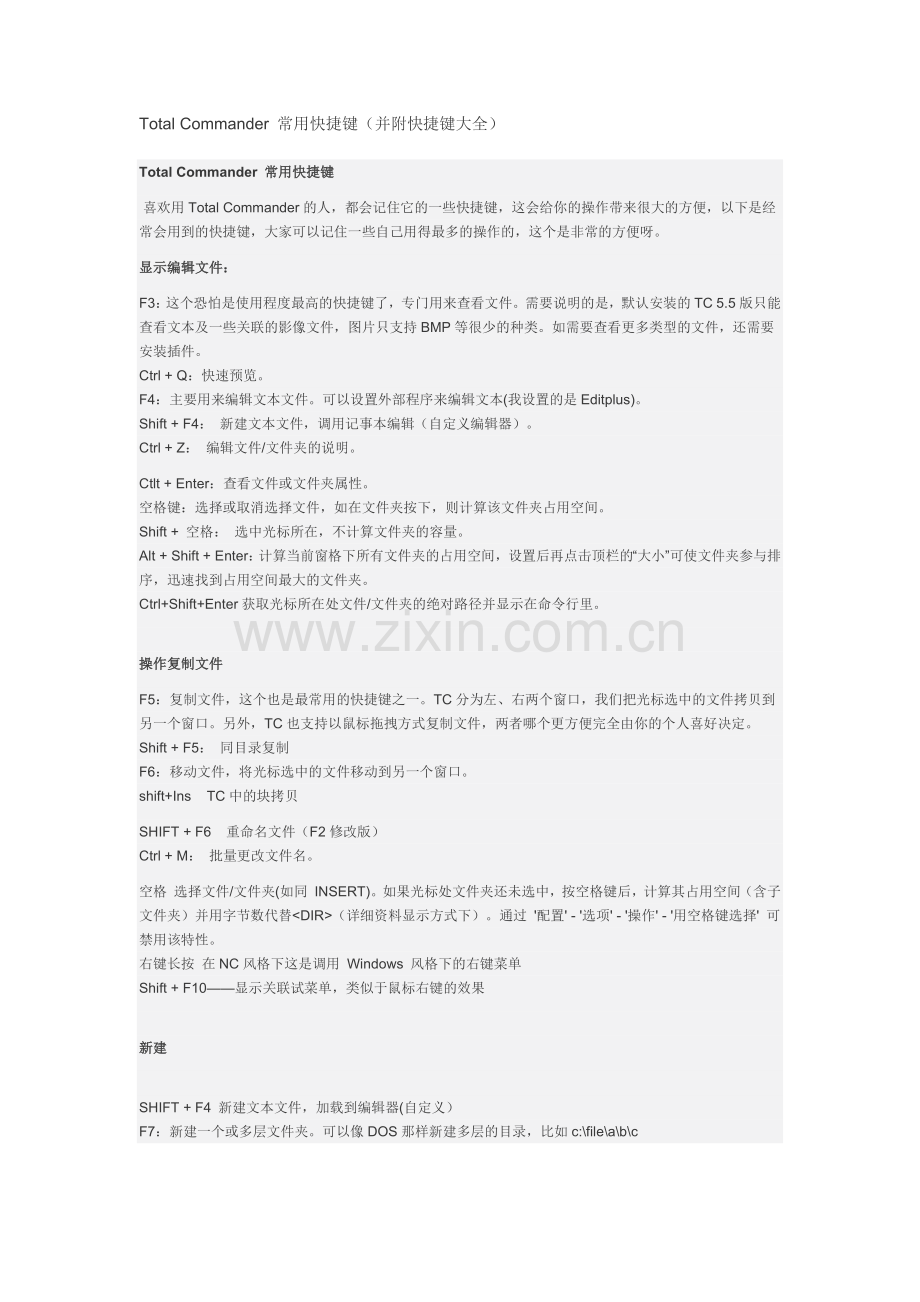 Total Commander 常用快捷键（并附快捷键大全）

Total Commander 常用快捷键

喜欢用 Total Commander 的人，都会记住它的一些快捷键，这会给你的操作带来很大的方便，以下是经常会用到的快捷键，大家可以记住一些自己用得最多的操作的，这个是非常的方便呀。

显示编辑文件：

F3：这个恐怕是使用程度最高的快捷键了，专门用来查看文件。需要说明的是，默认安装的 TC 5.5 版只能查看文本及一些关联的影像文件，图片只支持 BMP 等很少的种类。如需要查看更多类型的文件，还需要安装插件。
Ctrl + Q：快速预览。
F4：主要用来编辑文本文件。可以设置外部程序来编辑文本(我设置的是 Editplus)。
Shift + F4： 新建文本文件，调用记事本编辑（自定义编辑器）。
Ctrl + Z： 编辑文件/文件夹的说明。

Ctlt + Enter：查看文件或文件夹属性。
空格键：选择或取消选择文件，如在文件夹按下，则计算该文件夹占用空间。
Shift + 空格： 选中光标所在，不计算文件夹的容量。
Alt + Shift + Enter：计算当前窗格下所有文件夹的占用空间，设置后再点击顶栏的“大小”可使文件夹参与排序，迅速找到占用空间最大的文件夹。
Ctrl+Shift+Enter 获取光标所在处文件/文件夹的绝对路径并显示在命令行里。

www.zixin.com.cn

操作复制文件

F5：复制文件，这个也是最常用的快捷键之一。TC 分为左、右两个窗口，我们把光标选中的文件拷贝到另一个窗口。另外，TC 也支持以鼠标拖拽方式复制文件，两者哪个更方便完全由你的个人喜好决定。
Shift + F5： 同目录复制
F6：移动文件，将光标选中的文件移动到另一个窗口。
shift+Ins TC 中的块拷贝

SHIFT + F6 重命名文件（F2 修改版）
Ctrl + M： 批量更改文件名。

空格 选择文件/文件夹(如同 INSERT)。如果光标处文件夹还未选中，按空格键后，计算其占用空间（含子文件夹）并用字节数代替<DIR>（详细资料显示方式下）。通过 '配置' - '选项' - '操作' - '用空格键选择' 可禁用该特性。
右键长按 在 NC 风格下这是调用 Windows 风格下的右键菜单
Shift + F10——显示关联试菜单，类似于鼠标右键的效果

新建

SHIFT + F4 新建文本文件，加载到编辑器(自定义)
F7：新建一个或多层文件夹。可以像 DOS 那样新建多层的目录，比如 c:\file\a\b\c